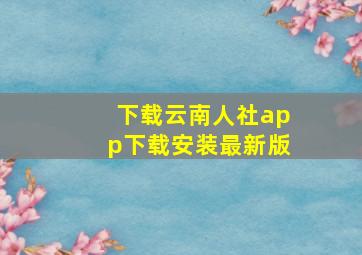 下载云南人社app下载安装最新版